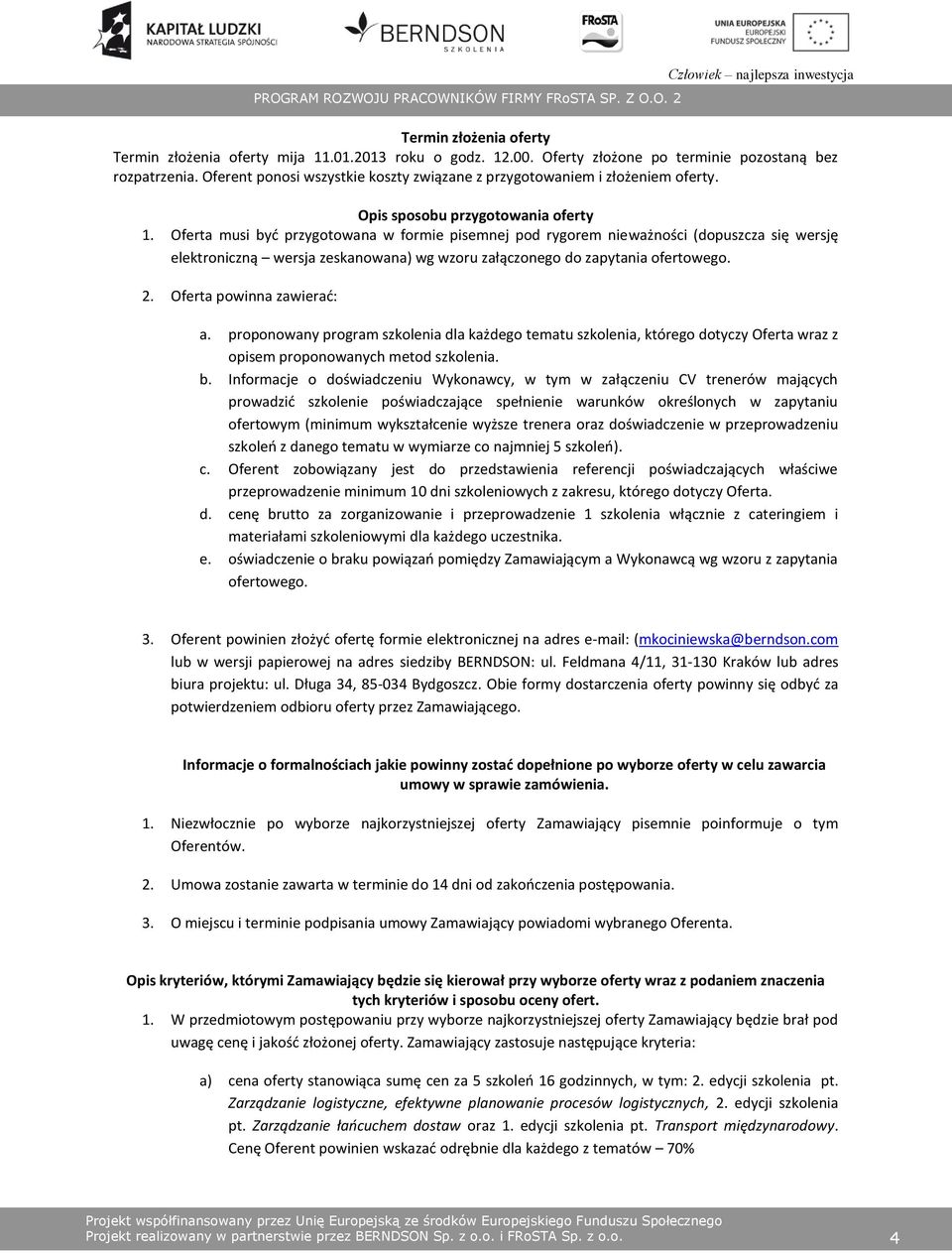 KAPITAŁ LUDZKI
NARODOWA STRATEGIA SPÓJNOŚCI

BERNDSON
SZKOLENIA

FRoSTA

UNIA EUROPEJSKA
EUROPEJSKI FUNDUSZ SPOŁECZNY

Człowiek – najlepsza inwestycja

PROGRAM ROZWOJU PRACOWNIKÓW FIRMY FRoSTA SP. Z O.O. 2

Termin złożenia oferty
Termin złożenia oferty mija 11.01.2013 roku o godz. 12.00. Oferty złożone po terminie pozostaną bez rozpatrzenia. Oferent ponosi wszystkie koszty związane z przygotowaniem i złożeniem oferty.

Opis sposobu przygotowania oferty
1. Oferta musi być przygotowana w formie pisemnej pod rygorem nieważności (dopuszcza się wersję elektroniczną – wersja zeskanowana) wg wzoru załączonego do zapytania ofertowego.

2. Oferta powinna zawierać:

a. proponowany program szkolenia dla każdego tematu szkolenia, którego dotyczy Oferta wraz z opisem proponowanych metod szkolenia.
b. Informacje o doświadczeniu Wykonawcy, w tym w załączeniu CV trenerów mających prowadzić szkolenie poświadczające spełnienie warunków określonych w zapytaniu ofertowym (minimum wykształcenie wyższe trenera oraz doświadczenie w przeprowadzeniu szkoleń z danego tematu w wymiarze co najmniej 5 szkoleń).
c. Oferent zobowiązany jest do przedstawienia referencji poświadczających właściwe przeprowadzenie minimum 10 dni szkoleniowych z zakresu, którego dotyczy Oferta.
d. cenę brutto za zorganizowanie i przeprowadzenie 1 szkolenia włącznie z cateringiem i materiałami szkoleniowymi dla każdego uczestnika.
e. oświadczenie o braku powiązań pomiędzy Zamawiającym a Wykonawcą wg wzoru z zapytania ofertowego.

3. Oferent powinien złożyć ofertę formie elektronicznej na adres e-mail: (mkociniewska@berndson.com lub w wersji papierowej na adres siedziby BERNDSON: ul. Feldmana 4/11, 31-130 Kraków lub adres biura projektu: ul. Długa 34, 85-034 Bydgoszcz. Obie formy dostarczenia oferty powinny się odbyć za potwierdzeniem odbioru oferty przez Zamawiającego.

Informacje o formalnościach jakie powinny zostać dopełnione po wyborze oferty w celu zawarcia umowy w sprawie zamówienia.

1. Niezwłocznie po wyborze najkorzystniejszej oferty Zamawiający pisemnie poinformuje o tym Oferentów.

2. Umowa zostanie zawarta w terminie do 14 dni od zakończenia postępowania.

3. O miejscu i terminie podpisania umowy Zamawiający powiadomi wybranego Oferenta.

Opis kryteriów, którymi Zamawiający będzie się kierował przy wyborze oferty wraz z podaniem znaczenia tych kryteriów i sposobu oceny ofert.
1. W przedmiotowym postępowaniu przy wyborze najkorzystniejszej oferty Zamawiający będzie brał pod uwagę cenę i jakość złożonej oferty. Zamawiający zastosuje następujące kryteria:

a) cena oferty stanowiąca sumę cen za 5 szkoleń 16 godzinnych, w tym: 2. edycji szkolenia pt. Zarządzanie logistyczne, efektywne planowanie procesów logistycznych, 2. edycji szkolenia pt. Zarządzanie łańcuchem dostaw oraz 1. edycji szkolenia pt. Transport międzynarodowy. Cenę Oferent powinien wskazać odrębnie dla każdego z tematów – 70%

Projekt współfinansowany przez Unię Europejską ze środków Europejskiego Funduszu Społecznego
Projekt realizowany w partnerstwie przez BERNDSON Sp. z o.o. i FRoSTA Sp. z o.o.
4